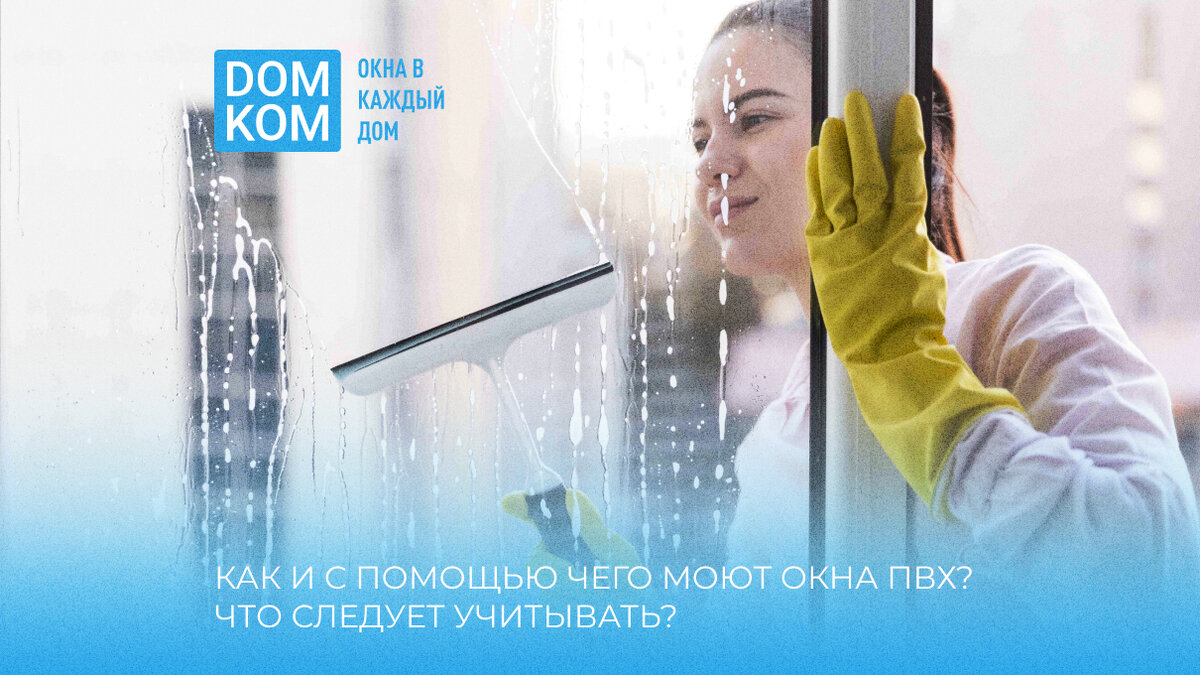 DOM KOM

ОКНА В КАЖДЫЙ ДОМ

КАК И С ПОМОЩЬЮ ЧЕГО МОЮТ ОКНА ПВХ? ЧТО СЛЕДУЕТ УЧИТЫВАТЬ?